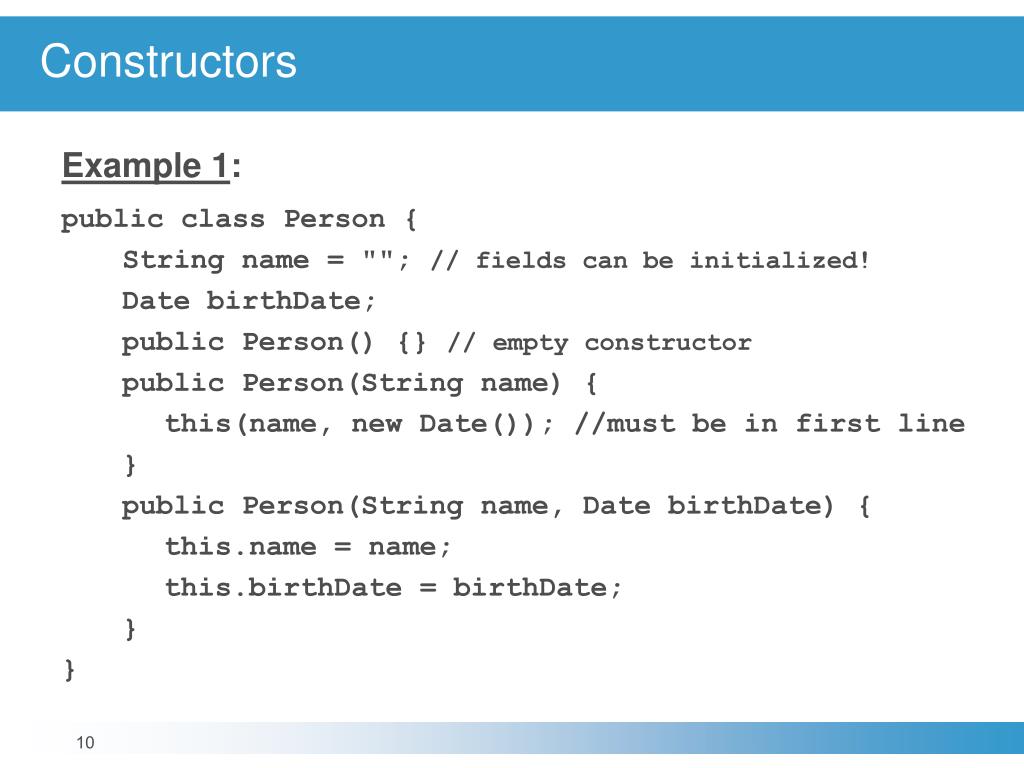 Constructors

Example 1:

public class Person {
String name = ""; // fields can be initialized!
Date birthDate;
public Person() {} // empty constructor
public Person(String name) {
this(name, new Date()); //must be in first line
}
public Person(String name, Date birthDate) {
this.name = name;
this.birthDate = birthDate;
}
}

10